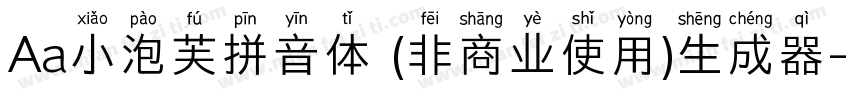 xiǎo pào fú pīn yīn tǐ fēi shāng yè shǐ yòng shēng chéng qì
Aa小泡芙拼音体 (非商业使用)生成器-